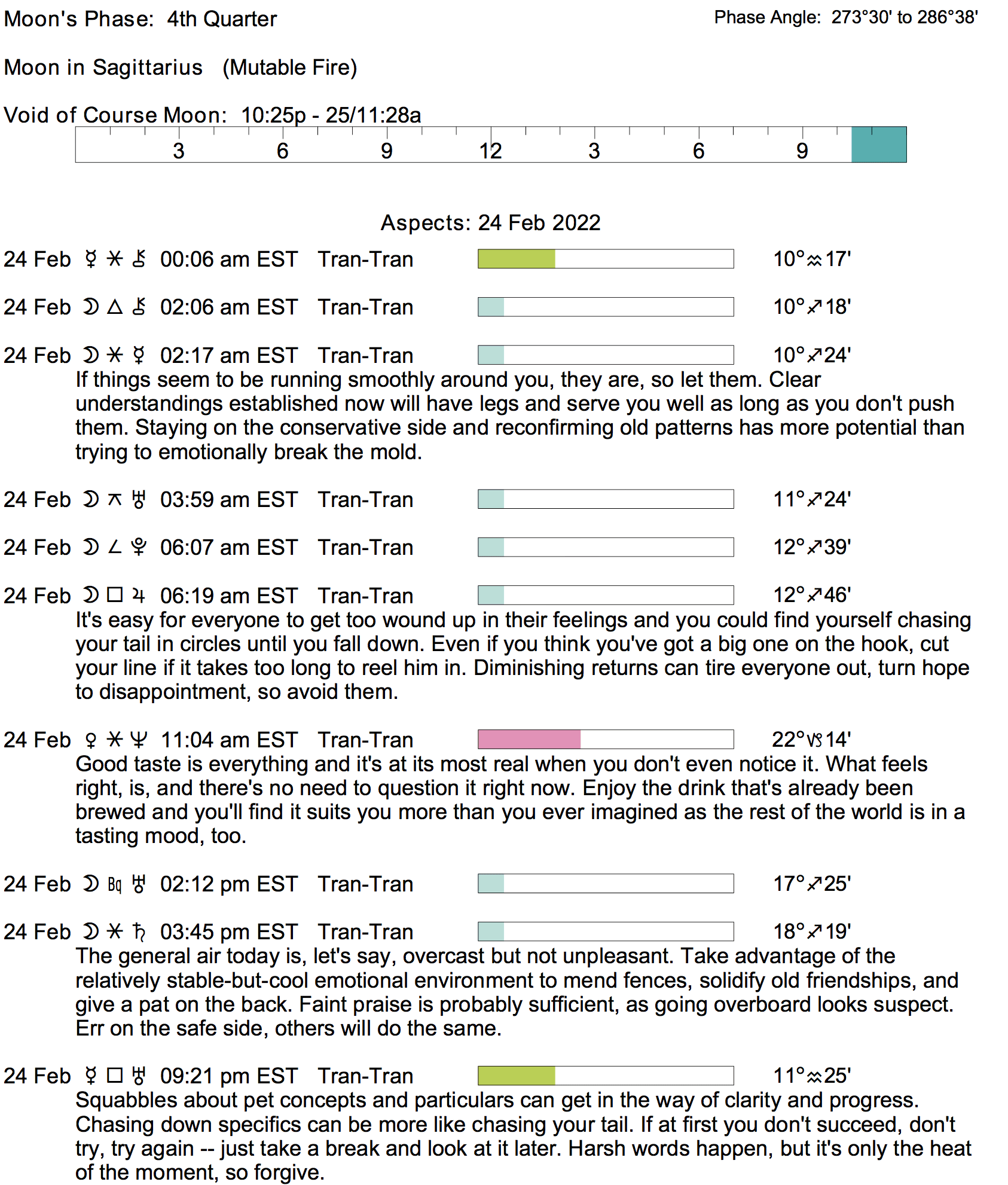 Moon's Phase: 4th Quarter

Phase Angle: 273°30' to 286°38'

Moon in Sagittarius (Mutable Fire)

Void of Course Moon: 10:25p - 25/11:28a

3 6 9 12 3 6 9

Aspects: 24 Feb 2022

24 Feb ☿ ⚹ ⚷ 00:06 am EST Tran-Tran 10°♒17'

24 Feb ☽ △ ⚷ 02:06 am EST Tran-Tran 10°♐18'

24 Feb ☽ ⚹ ☿ 02:17 am EST Tran-Tran 10°♐24'
If things seem to be running smoothly around you, they are, so let them. Clear understandings established now will have legs and serve you well as long as you don't push them. Staying on the conservative side and reconfirming old patterns has more potential than trying to emotionally break the mold.

24 Feb ☽ ⚻ ♅ 03:59 am EST Tran-Tran 11°♐24'

24 Feb ☽ ∠ ♇ 06:07 am EST Tran-Tran 12°♐39'

24 Feb ☽ □ ♃ 06:19 am EST Tran-Tran 12°♐46'
It's easy for everyone to get too wound up in their feelings and you could find yourself chasing your tail in circles until you fall down. Even if you think you've got a big one on the hook, cut your line if it takes too long to reel him in. Diminishing returns can tire everyone out, turn hope to disappointment, so avoid them.

24 Feb ♀ ⚹ ♆ 11:04 am EST Tran-Tran 22°♑14'
Good taste is everything and it's at its most real when you don't even notice it. What feels right, is, and there's no need to question it right now. Enjoy the drink that's already been brewed and you'll find it suits you more than you ever imagined as the rest of the world is in a tasting mood, too.

24 Feb ☽ Bq ♅ 02:12 pm EST Tran-Tran 17°♐25'

24 Feb ☽ ⚹ ♄ 03:45 pm EST Tran-Tran 18°♐19'
The general air today is, let's say, overcast but not unpleasant. Take advantage of the relatively stable-but-cool emotional environment to mend fences, solidify old friendships, and give a pat on the back. Faint praise is probably sufficient, as going overboard looks suspect. Err on the safe side, others will do the same.

24 Feb ☿ □ ♅ 09:21 pm EST Tran-Tran 11°♒25'
Squabbles about pet concepts and particulars can get in the way of clarity and progress. Chasing down specifics can be more like chasing your tail. If at first you don't succeed, don't try, try again -- just take a break and look at it later. Harsh words happen, but it's only the heat of the moment, so forgive.